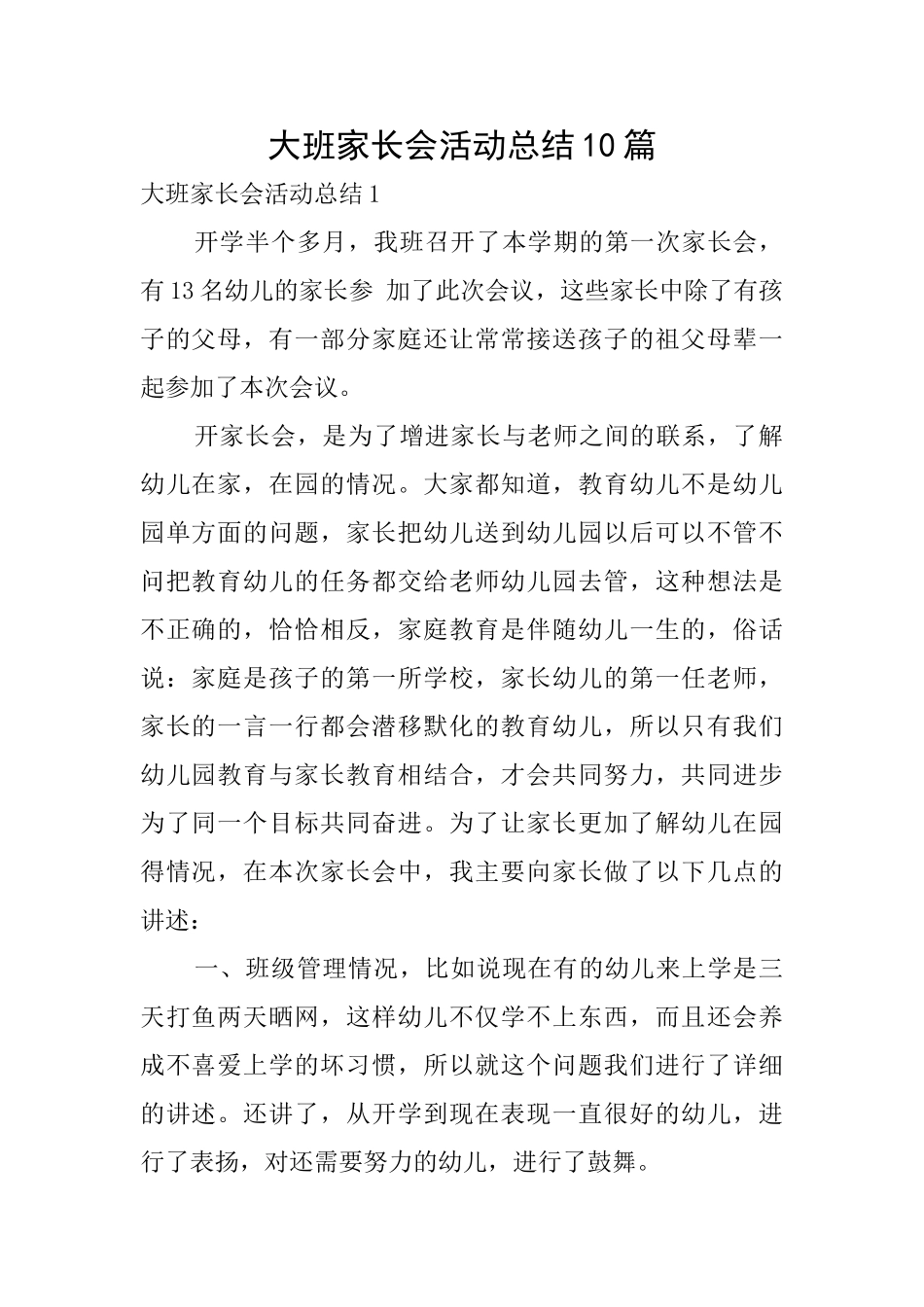 大班家长会活动总结10篇

大班家长会活动总结1

开学半个多月，我班召开了本学期的第一次家长会，有13名幼儿的家长参 加了此次会议，这些家长中除了有孩子的父母，有一部分家庭还让常常接送孩子的祖父母辈一起参加了本次会议。

开家长会，是为了增进家长与老师之间的联系，了解幼儿在家，在园的情况。大家都知道，教育幼儿不是幼儿园单方面的问题，家长把幼儿送到幼儿园以后可以不管不问把教育幼儿的任务都交给老师幼儿园去管，这种想法是不正确的，恰恰相反，家庭教育是伴随幼儿一生的，俗话说：家庭是孩子的第一所学校，家长幼儿的第一任老师，家长的一言一行都会潜移默化的教育幼儿，所以只有我们幼儿园教育与家长教育相结合，才会共同努力，共同进步为了同一个目标共同奋进。为了让家长更加了解幼儿在园得情况，在本次家长会中，我主要向家长做了以下几点的讲述：

一、班级管理情况，比如说现在有的幼儿来上学是三天打鱼两天晒网，这样幼儿不仅学不上东西，而且还会养成不喜爱上学的坏习惯，所以就这个问题我们进行了详细的讲述。还讲了，从开学到现在表现一直很好的幼儿，进行了表扬，对还需要努力的幼儿，进行了鼓舞。